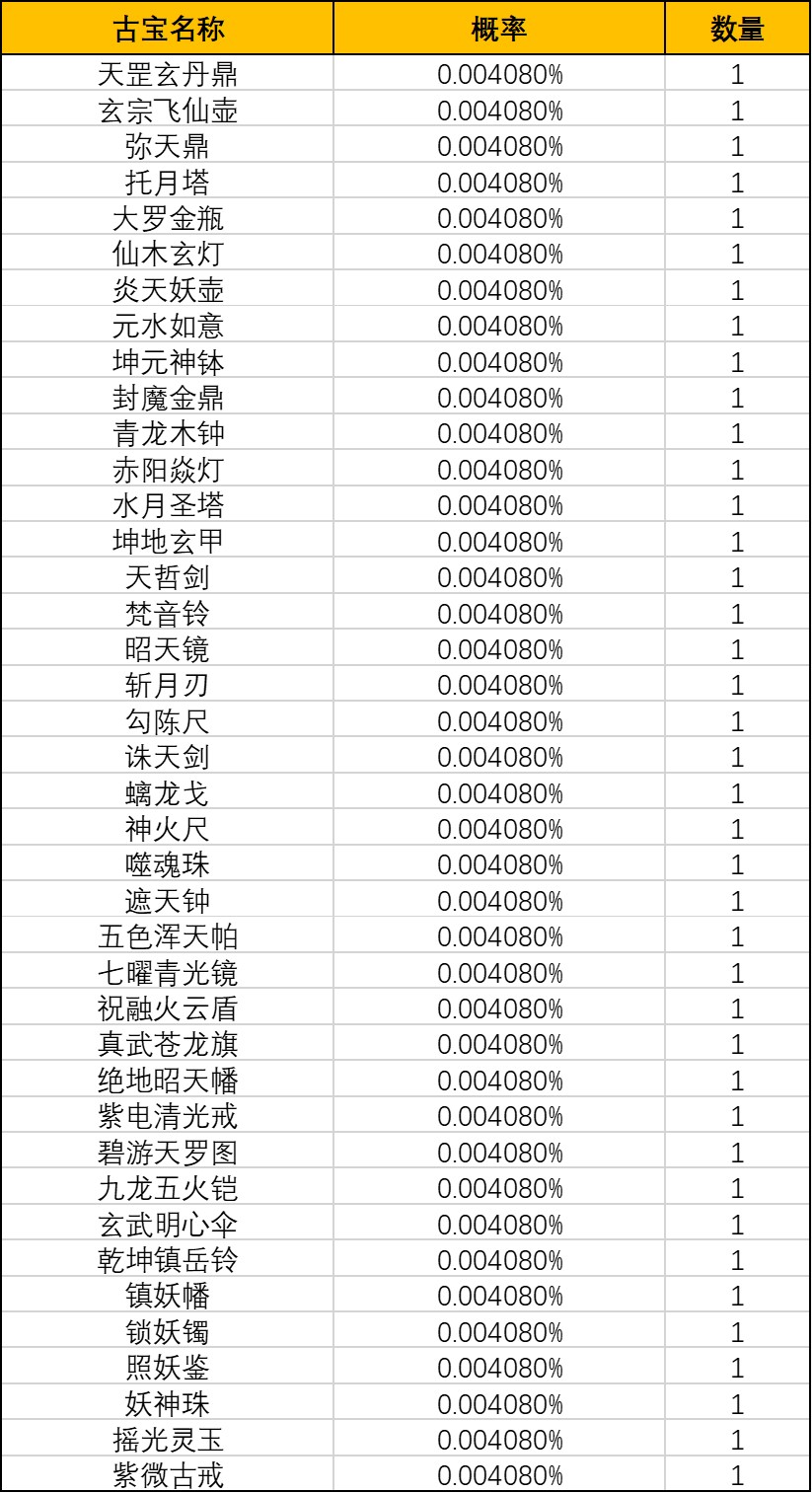 | 古宝名称 | 概率 | 数量 |
|---|---|---|
| 天罡玄丹鼎 | 0.004080% | 1 |
| 玄宗飞仙壶 | 0.004080% | 1 |
| 弥天鼎 | 0.004080% | 1 |
| 托月塔 | 0.004080% | 1 |
| 大罗金瓶 | 0.004080% | 1 |
| 仙木玄灯 | 0.004080% | 1 |
| 炎天妖壶 | 0.004080% | 1 |
| 元水如意 | 0.004080% | 1 |
| 坤元神钵 | 0.004080% | 1 |
| 封魔金鼎 | 0.004080% | 1 |
| 青龙木钟 | 0.004080% | 1 |
| 赤阳焱灯 | 0.004080% | 1 |
| 水月圣塔 | 0.004080% | 1 |
| 坤地玄甲 | 0.004080% | 1 |
| 天哲剑 | 0.004080% | 1 |
| 梵音铃 | 0.004080% | 1 |
| 昭天镜 | 0.004080% | 1 |
| 斩月刃 | 0.004080% | 1 |
| 勾陈尺 | 0.004080% | 1 |
| 诛天剑 | 0.004080% | 1 |
| 螭龙戈 | 0.004080% | 1 |
| 神火尺 | 0.004080% | 1 |
| 噬魂珠 | 0.004080% | 1 |
| 遮天钟 | 0.004080% | 1 |
| 五色浑天帕 | 0.004080% | 1 |
| 七曜青光镜 | 0.004080% | 1 |
| 祝融火云盾 | 0.004080% | 1 |
| 真武苍龙旗 | 0.004080% | 1 |
| 绝地昭天幡 | 0.004080% | 1 |
| 紫电清光戒 | 0.004080% | 1 |
| 碧游天罗图 | 0.004080% | 1 |
| 九龙五火铠 | 0.004080% | 1 |
| 玄武明心伞 | 0.004080% | 1 |
| 乾坤镇岳铃 | 0.004080% | 1 |
| 镇妖幡 | 0.004080% | 1 |
| 锁妖镯 | 0.004080% | 1 |
| 照妖鉴 | 0.004080% | 1 |
| 妖神珠 | 0.004080% | 1 |
| 摇光灵玉 | 0.004080% | 1 |
| 紫微古戒 | 0.004080% | 1 |